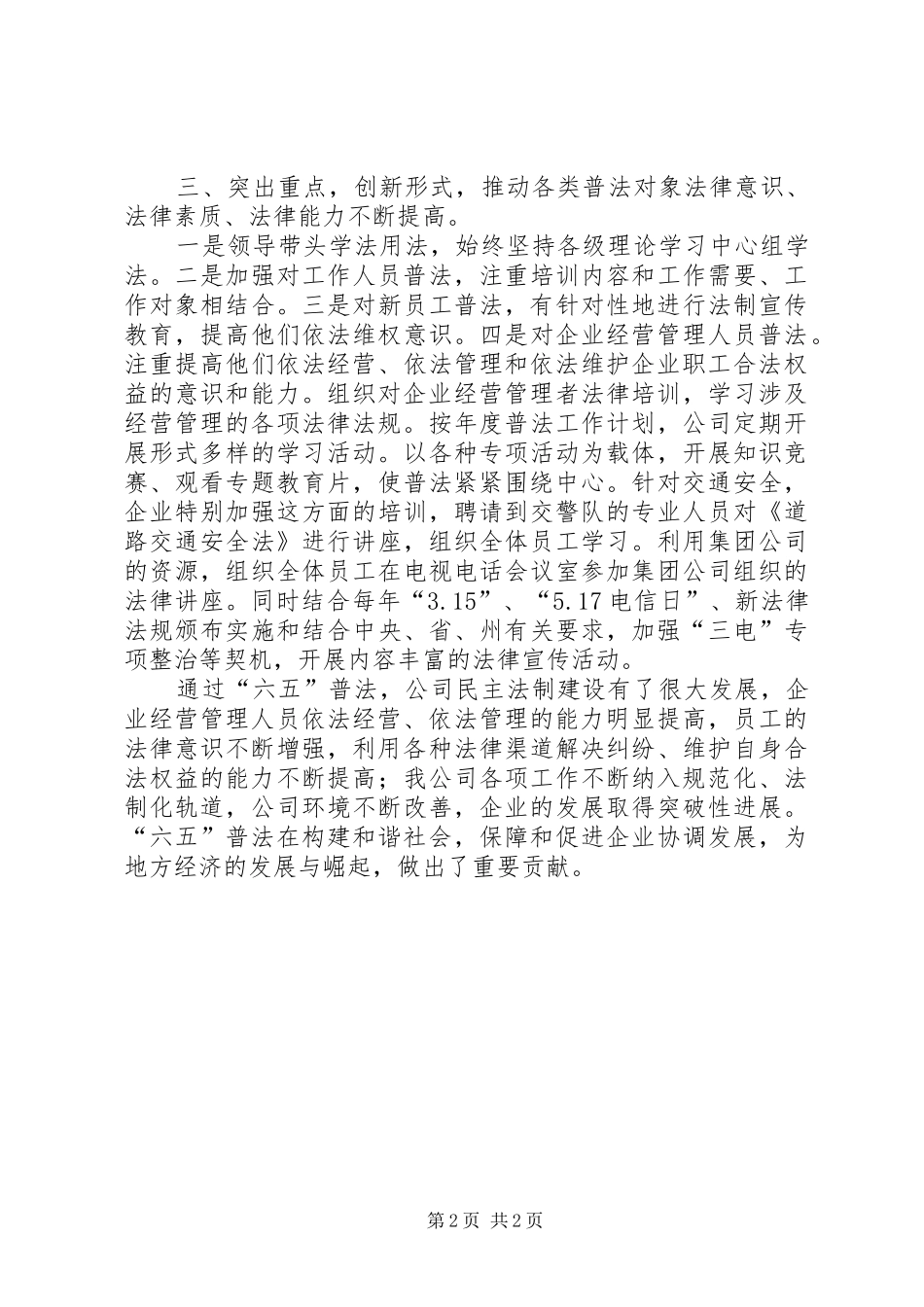 三、突出重点，创新形式，推动各类普法对象法律意识、法律素质、法律能力不断提高。

一是领导带头学法用法，始终坚持各级理论学习中心组学法。二是加强对工作人员普法，注重培训内容和工作需要、工作对象相结合。三是对新员工普法，有针对性地进行法制宣传教育，提高他们依法维权意识。四是对企业经营管理人员普法。注重提高他们依法经营、依法管理和依法维护企业职工合法权益的意识和能力。组织对企业经营管理者法律培训，学习涉及经营管理的各项法律法规。按年度普法工作计划，公司定期开展形式多样的学习活动。以各种专项活动为载体，开展知识竞赛、观看专题教育片，使普法紧紧围绕中心。针对交通安全，企业特别加强这方面的培训，聘请到交警队的专业人员对《道路交通安全法》进行讲座，组织全体员工学习。利用集团公司的资源，组织全体员工在电视电话会议室参加集团公司组织的法律讲座。同时结合每年“3.15”、“5.17电信日”、新法律法规颁布实施和结合中央、省、州有关要求，加强“三电”专项整治等契机，开展内容丰富的法律宣传活动。

通过“六五”普法，公司民主法制建设有了很大发展，企业经营管理人员依法经营、依法管理的能力明显提高，员工的法律意识不断增强，利用各种法律渠道解决纠纷、维护自身合法权益的能力不断提高；我公司各项工作不断纳入规范化、法制化轨道，公司环境不断改善，企业的发展取得突破性进展。“六五”普法在构建和谐社会，保障和促进企业协调发展，为地方经济的发展与崛起，做出了重要贡献。

第2页 共2页